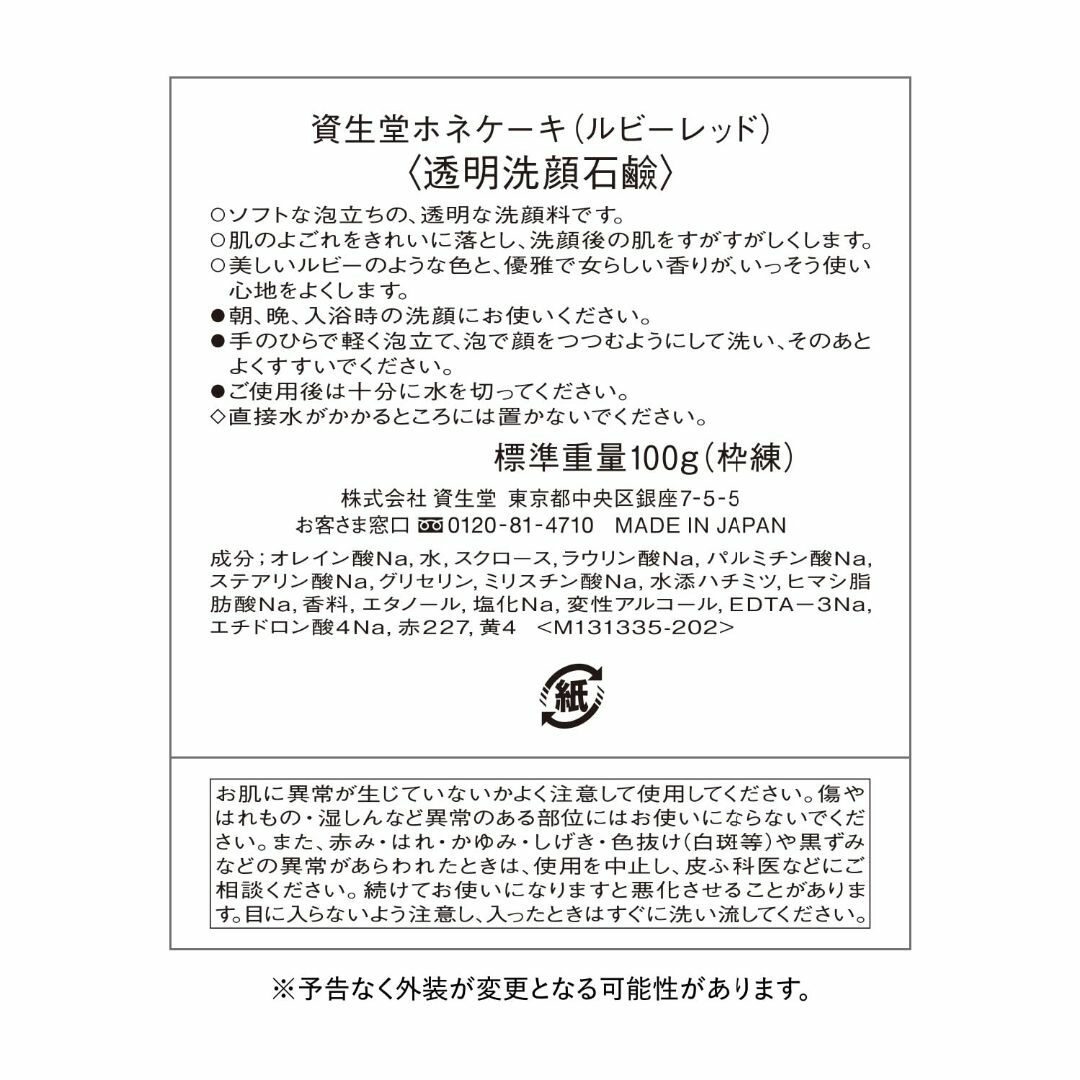 資生堂ホネケーキ(ルビーレッド)
〈透明洗顔石鹸〉

○ソフトな泡立ちの、透明な洗顔料です。
○肌のよごれをきれいに落とし、洗顔後の肌をすがすがしくします。
○美しいルビーのような色と、優雅で女らしい香りが、いっそう使い心地をよくします。
●朝、晩、入浴時の洗顔にお使いください。
●手のひらで軽く泡立て、泡で顔をつつむようにして洗い、そのあとよくすすいでください。
●ご使用後は十分に水を切ってください。
◇直接水がかかるところには置かないでください。

標準重量100g(枠練)

株式会社 資生堂 東京都中央区銀座7-5-5
お客さま窓口 0120-81-4710 MADE IN JAPAN

成分;オレイン酸Na, 水, スクロース, ラウリン酸Na, パルミチン酸Na, ステアリン酸Na, グリセリン, ミリスチン酸Na, 水添ハチミツ, ヒマシ脂肪酸Na, 香料, エタノール, 塩化Na, 変性アルコール, EDTA－3Na, エチドロン酸4Na, 赤227, 黄4 <M131335-202>

紙

お肌に異常が生じていないかよく注意して使用してください。傷やはれもの・湿しんなど異常のある部位にはお使いにならないでください。また、赤み・はれ・かゆみ・しげき・色抜け(白斑等)や黒ずみなどの異常があらわれたときは、使用を中止し、皮ふ科医などにご相談ください。続けてお使いになりますと悪化させることがあります。目に入らないよう注意し、入ったときはすぐに洗い流してください。

※予告なく外装が変更となる可能性があります。